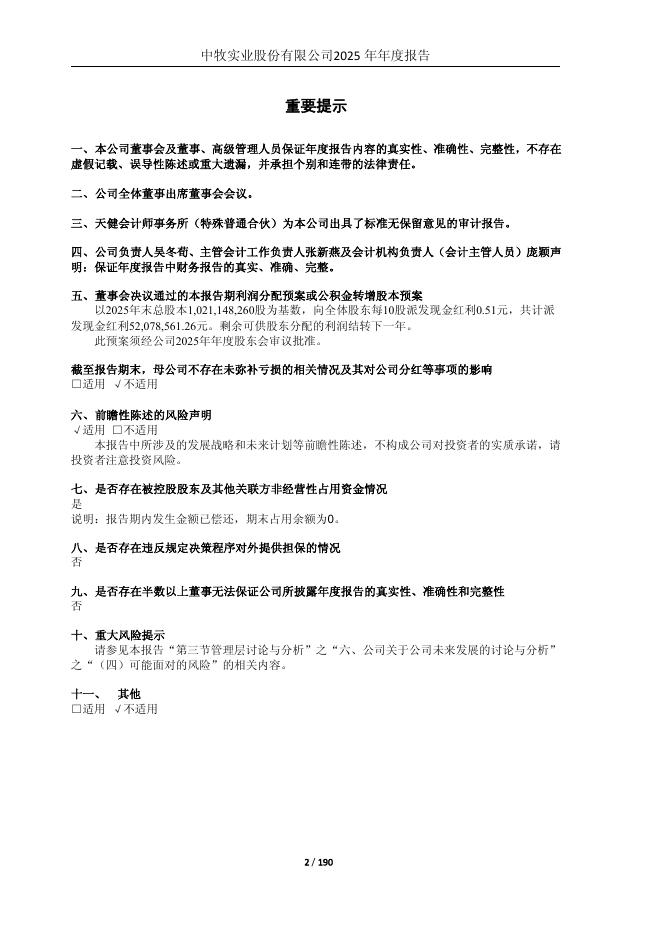 中牧实业股份有限公司2025 年年度报告

重要提示

一、本公司董事会及董事、高级管理人员保证年度报告内容的真实性、准确性、完整性，不存在虚假记载、误导性陈述或重大遗漏，并承担个别和连带的法律责任。

二、公司全体董事出席董事会会议。

三、天健会计师事务所（特殊普通合伙）为本公司出具了标准无保留意见的审计报告。

四、公司负责人吴冬荀、主管会计工作负责人张新燕及会计机构负责人（会计主管人员）庞颖声明：保证年度报告中财务报告的真实、准确、完整。

五、董事会决议通过的本报告期利润分配预案或公积金转增股本预案
以2025年末总股本1,021,148,260股为基数，向全体股东每10股派发现金红利0.51元，共计派发现金红利52,078,561.26元。剩余可供股东分配的利润结转下一年。
此预案须经公司2025年年度股东会审议批准。

截至报告期末，母公司不存在未弥补亏损的相关情况及其对公司分红等事项的影响
□适用 √不适用

六、前瞻性陈述的风险声明
√适用 □不适用
本报告中所涉及的发展战略和未来计划等前瞻性陈述，不构成公司对投资者的实质承诺，请投资者注意投资风险。

七、是否存在被控股股东及其他关联方非经营性占用资金情况
是
说明：报告期内发生金额已偿还，期末占用余额为0。

八、是否存在违反规定决策程序对外提供担保的情况
否

九、是否存在半数以上董事无法保证公司所披露年度报告的真实性、准确性和完整性
否

十、重大风险提示
请参见本报告“第三节管理层讨论与分析”之“六、公司关于公司未来发展的讨论与分析”之“（四）可能面对的风险”的相关内容。

十一、 其他
□适用 √不适用

2 / 190